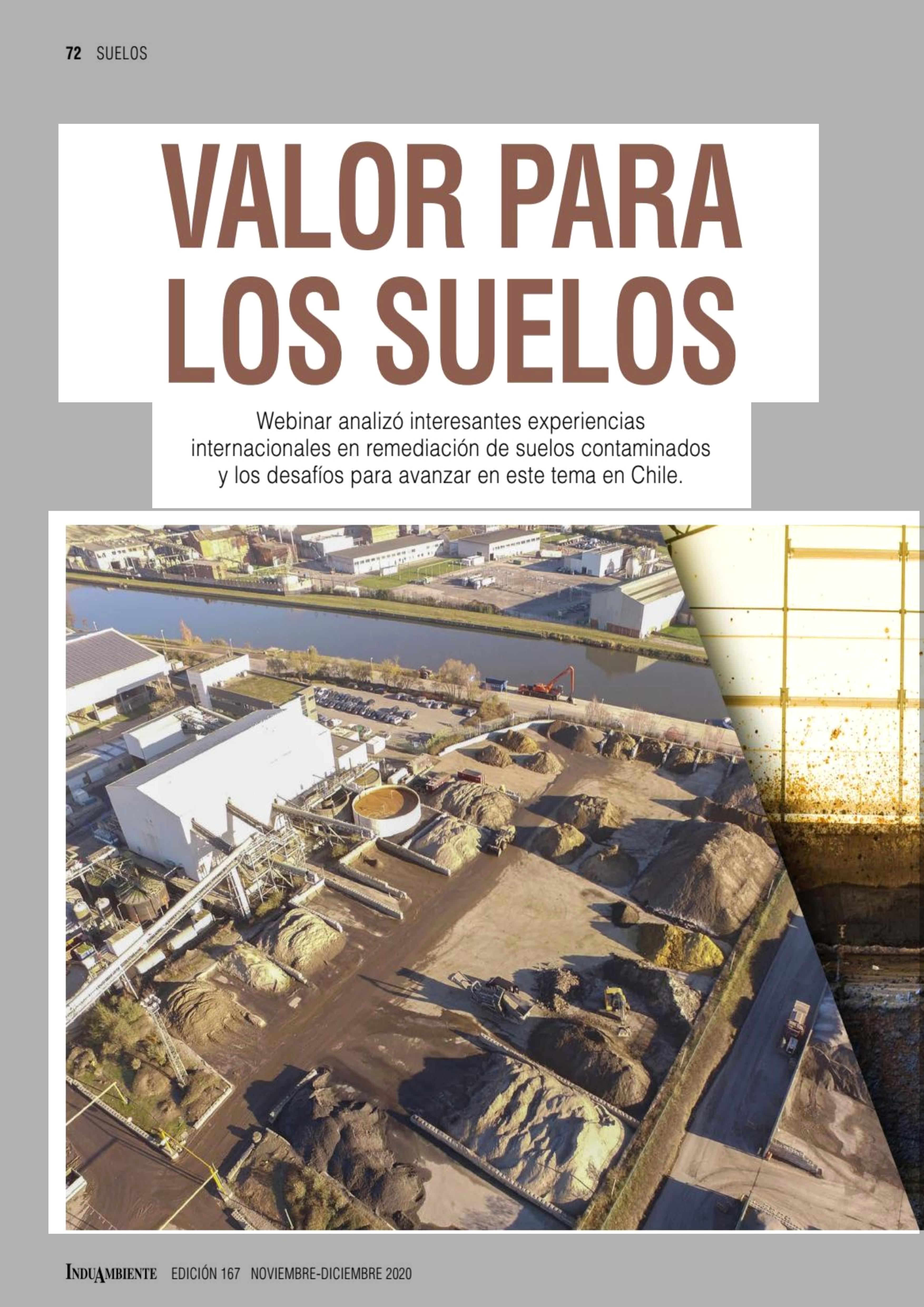 72 SUELOS

VALOR PARA LOS SUELOS

Webinar analizó interesantes experiencias internacionales en remediación de suelos contaminados y los desafíos para avanzar en este tema en Chile.

INDUAMBIENTE EDICIÓN 167 NOVIEMBRE-DICIEMBRE 2020